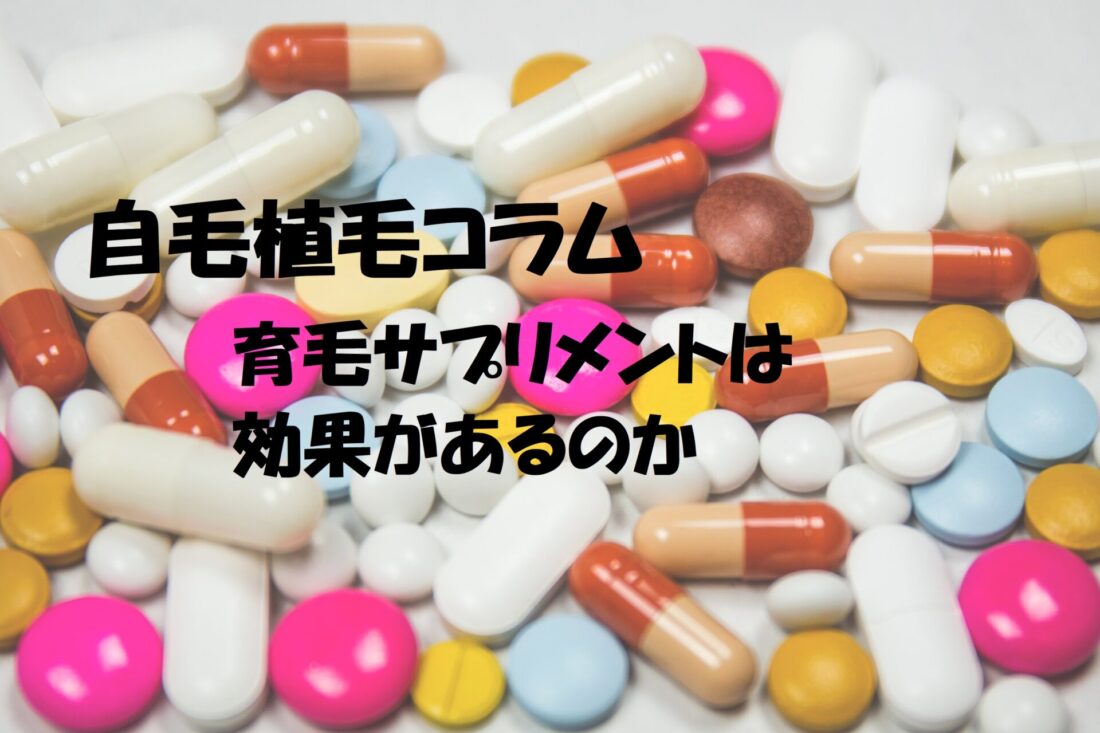 自毛植毛コラム

育毛サプリメントは
効果があるのか